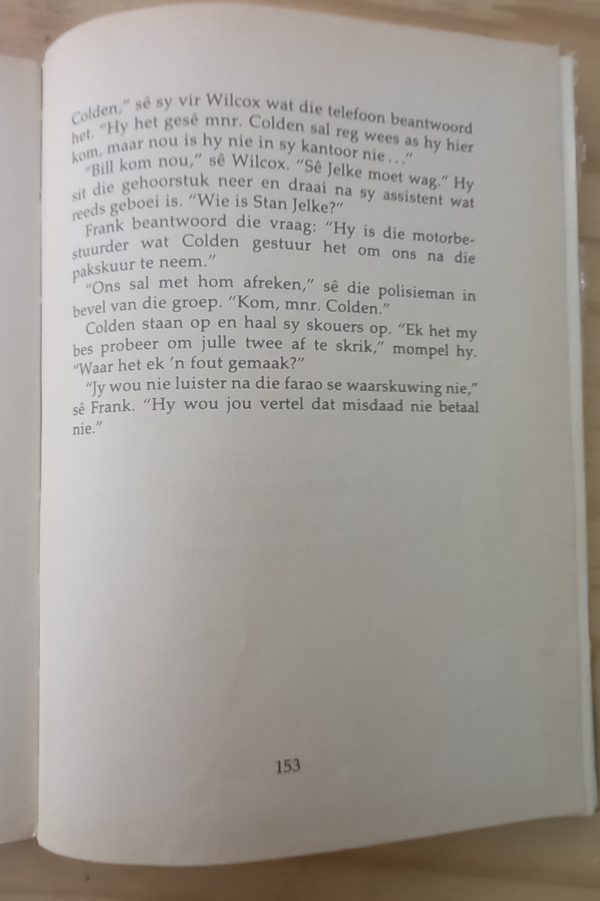 Colden," sê sy vir Wilcox wat die telefoon beantwoord het. "Hy het gesê mnr. Colden sal reg wees as hy hier kom, maar nou is hy nie in sy kantoor nie..."

"Bill kom nou," sê Wilcox. "Sê Jelke moet wag." Hy sit die gehoorstuk neer en draai na sy assistent wat reeds geboei is. "Wie is Stan Jelke?"

Frank beantwoord die vraag: "Hy is die motorbestuurder wat Colden gestuur het om ons na die pakskuur te neem."

"Ons sal met hom afreken," sê die polisieman in bevel van die groep. "Kom, mnr. Colden."

Colden staan op en haal sy skouers op. "Ek het my bes probeer om julle twee af te skrik," mompel hy. "Waar het ek 'n fout gemaak?"

"Jy wou nie luister na die farao se waarskuwing nie," sê Frank. "Hy wou jou vertel dat misdaad nie betaal nie."

153